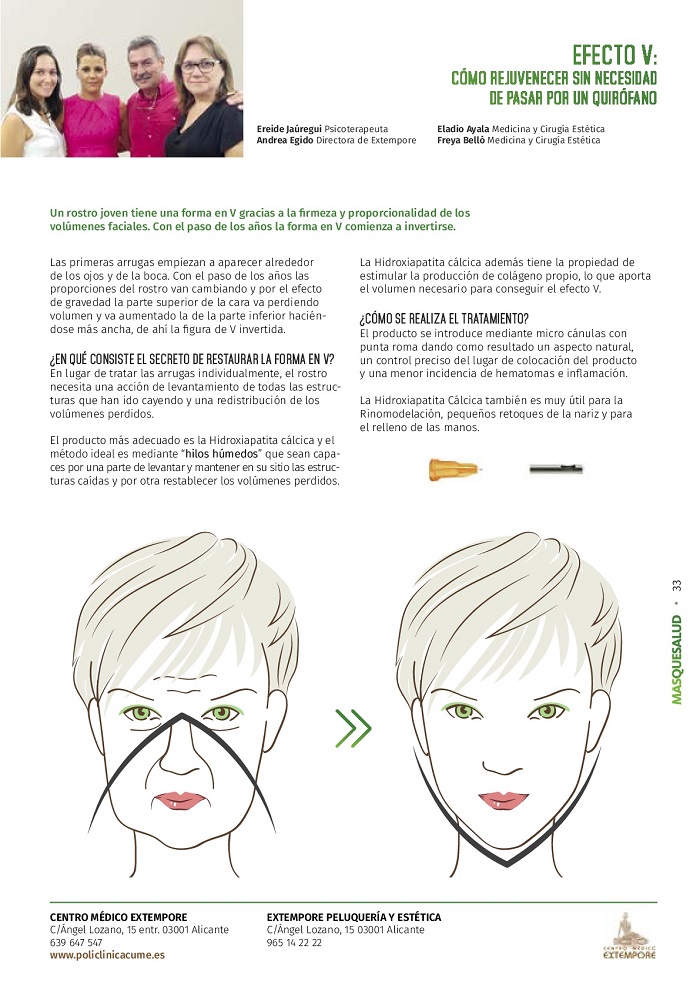 EFECTO V:
CÓMO REJUVENECER SIN NECESIDAD DE PASAR POR UN QUIRÓFANO

Ereide Jaúregui Psicoterapeuta
Andrea Egido Directora de Extempore

Eladio Ayala Medicina y Cirugía Estética
Freya Bellò Medicina y Cirugía Estética

Un rostro joven tiene una forma en V gracias a la firmeza y proporcionalidad de los volúmenes faciales. Con el paso de los años la forma en V comienza a invertirse.

Las primeras arrugas empiezan a aparecer alrededor de los ojos y de la boca. Con el paso de los años las proporciones del rostro van cambiando y por el efecto de gravedad la parte superior de la cara va perdiendo volumen y va aumentado la de la parte inferior haciéndose más ancha, de ahí la figura de V invertida.

¿EN QUÉ CONSISTE EL SECRETO DE RESTAURAR LA FORMA EN V?
En lugar de tratar las arrugas individualmente, el rostro necesita una acción de levantamiento de todas las estructuras que han ido cayendo y una redistribución de los volúmenes perdidos.

El producto más adecuado es la Hidroxiapatita cálcica y el método ideal es mediante "hilos húmedos" que sean capaces por una parte de levantar y mantener en su sitio las estructuras caídas y por otra restablecer los volúmenes perdidos.

La Hidroxiapatita cálcica además tiene la propiedad de estimular la producción de colágeno propio, lo que aporta el volumen necesario para conseguir el efecto V.

¿CÓMO SE REALIZA EL TRATAMIENTO?
El producto se introduce mediante micro cánulas con punta roma dando como resultado un aspecto natural, un control preciso del lugar de colocación del producto y una menor incidencia de hematomas e inflamación.

La Hidroxiapatita Cálcica también es muy útil para la Rinomodelación, pequeños retoques de la nariz y para el relleno de las manos.

MASQUESALUD • 33

CENTRO MÉDICO EXTEMPORE
C/Ángel Lozano, 15 entr. 03001 Alicante
639 647 547
www.policlinicacume.es

EXTEMPORE PELUQUERÍA Y ESTÉTICA
C/Ángel Lozano, 15 03001 Alicante
965 14 22 22

CENTRO MÉDICO EXTEMPORE